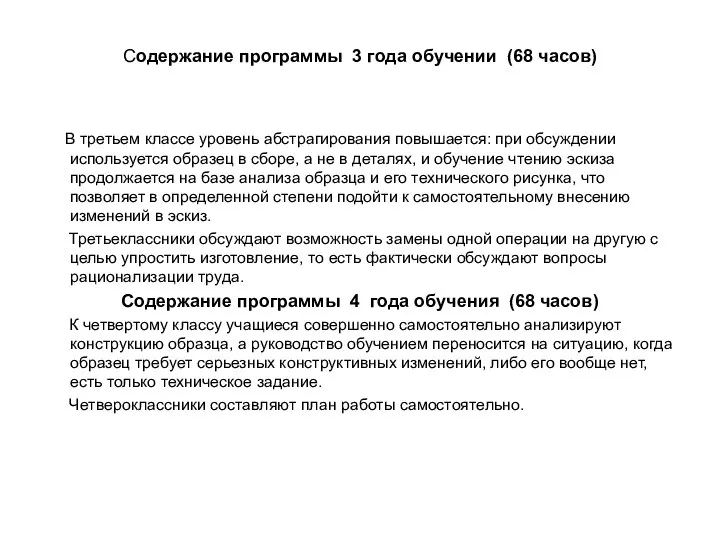 Содержание программы 3 года обучении (68 часов)

В третьем классе уровень абстрагирования повышается: при обсуждении используется образец в сборе, а не в деталях, и обучение чтению эскиза продолжается на базе анализа образца и его технического рисунка, что позволяет в определенной степени подойти к самостоятельному внесению изменений в эскиз.

Третьеклассники обсуждают возможность замены одной операции на другую с целью упростить изготовление, то есть фактически обсуждают вопросы рационализации труда.

Содержание программы 4 года обучения (68 часов)

К четвертому классу учащиеся совершенно самостоятельно анализируют конструкцию образца, а руководство обучением переносится на ситуацию, когда образец требует серьезных конструктивных изменений, либо его вообще нет, есть только техническое задание.

Четвероклассники составляют план работы самостоятельно.